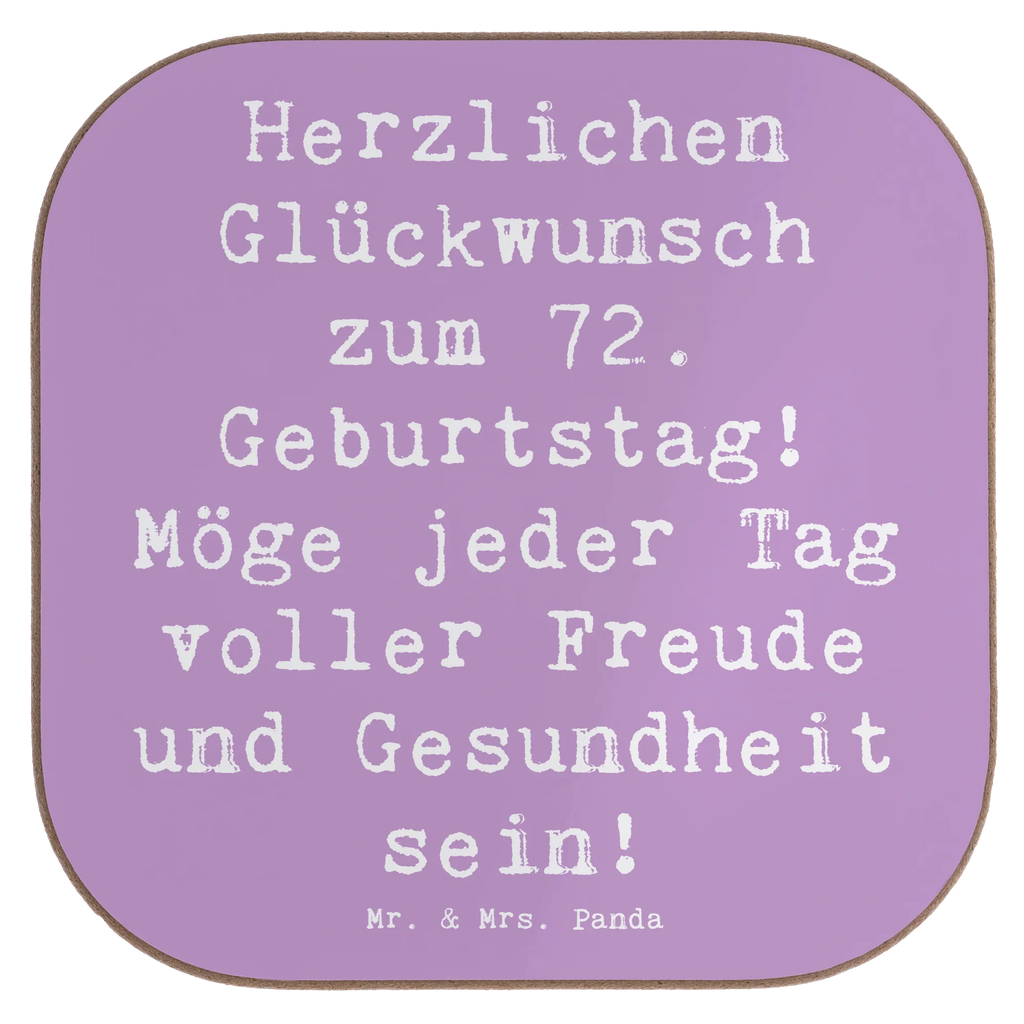 Herzlichen Glückwunsch zum 72. Geburtstag! Möge jeder Tag voller Freude und Gesundheit sein!

Mr. & Mrs. Panda